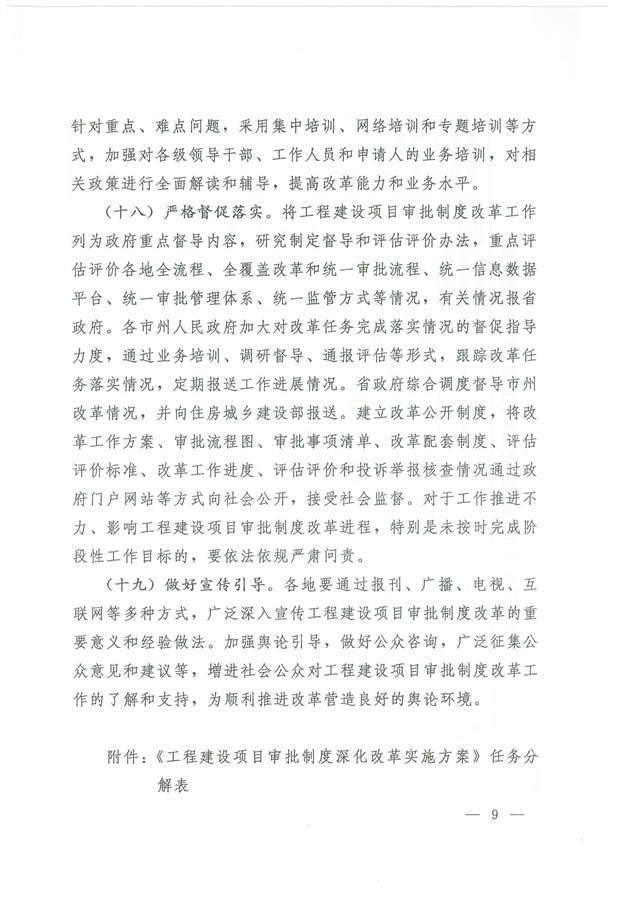 针对重点、难点问题，采用集中培训、网络培训和专题培训等方式，加强对各级领导干部、工作人员和申请人的业务培训，对相关政策进行全面解读和辅导，提高改革能力和业务水平。

（十八）严格督促落实。将工程建设项目审批制度改革工作列为政府重点督导内容，研究制定督导和评估评价办法，重点评估评价各地全流程、全覆盖改革和统一审批流程、统一信息数据平台、统一审批管理体系、统一监管方式等情况，有关情况报省政府。各市州人民政府加大对改革任务完成落实情况的督促指导力度，通过业务培训、调研督导、通报评估等形式，跟踪改革任务落实情况，定期报送工作进展情况。省政府综合调度督导市州改革情况，并向住房城乡建设部报送。建立改革公开制度，将改革工作方案、审批流程图、审批事项清单、改革配套制度、评估评价标准、改革工作进度、评估评价和投诉举报核查情况通过政府门户网站等方式向社会公开，接受社会监督。对于工作推进不力、影响工程建设项目审批制度改革进程，特别是未按时完成阶段性工作目标的，要依法依规严肃问责。

（十九）做好宣传引导。各地要通过报刊、广播、电视、互联网等多种方式，广泛深入宣传工程建设项目审批制度改革的重要意义和经验做法。加强舆论引导，做好公众咨询，广泛征集公众意见和建议等，增进社会公众对工程建设项目审批制度改革工作的了解和支持，为顺利推进改革营造良好的舆论环境。

附件：《工程建设项目审批制度深化改革实施方案》任务分解表

— 9 —